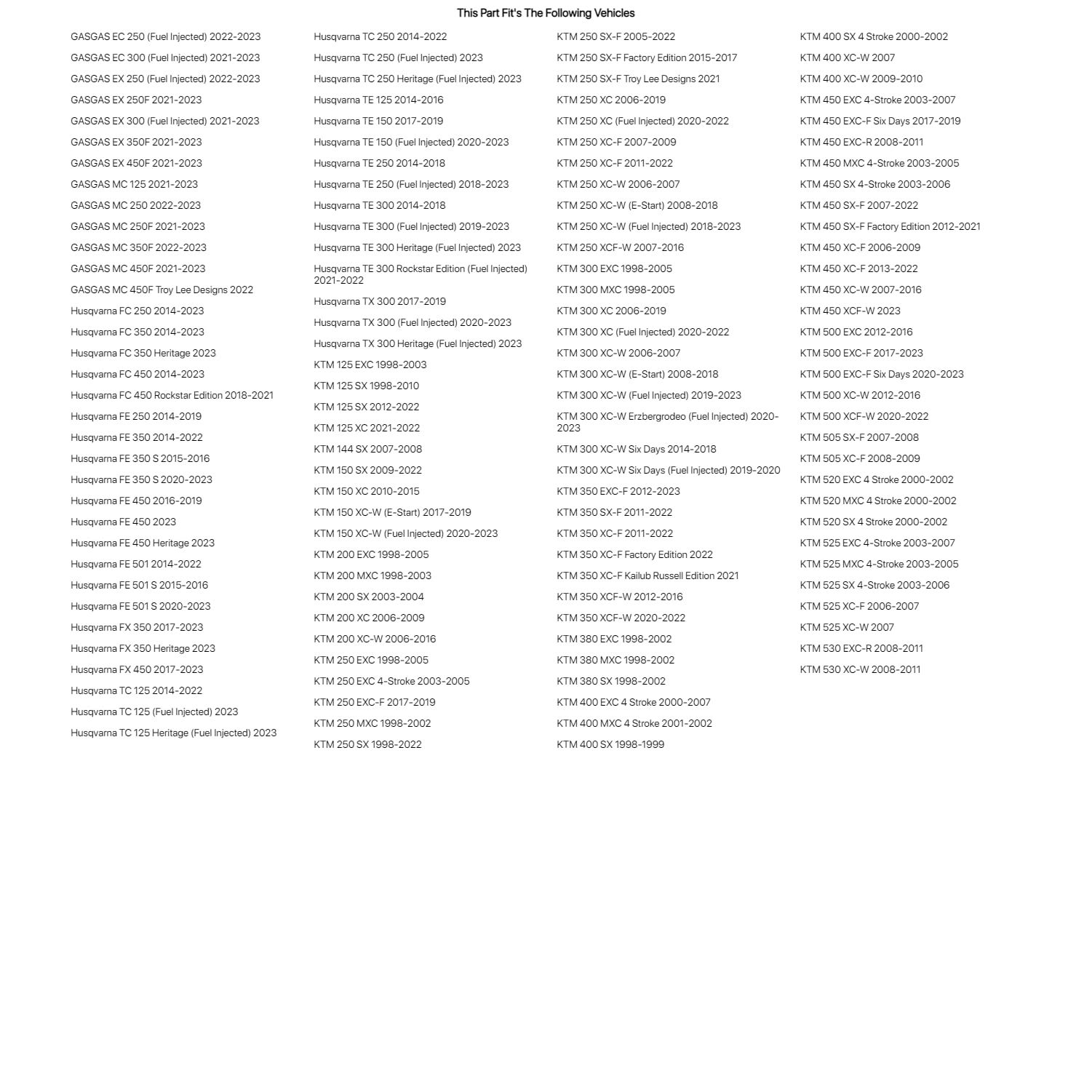 This Part Fit's The Following Vehicles

GASGAS EC 250 (Fuel Injected) 2022-2023
GASGAS EC 300 (Fuel Injected) 2021-2023
GASGAS EX 250 (Fuel Injected) 2022-2023
GASGAS EX 250F 2021-2023
GASGAS EX 300 (Fuel Injected) 2021-2023
GASGAS EX 350F 2021-2023
GASGAS EX 450F 2021-2023
GASGAS MC 125 2021-2023
GASGAS MC 250 2022-2023
GASGAS MC 250F 2021-2023
GASGAS MC 350F 2022-2023
GASGAS MC 450F 2021-2023
GASGAS MC 450F Troy Lee Designs 2022
Husqvarna FC 250 2014-2023
Husqvarna FC 350 2014-2023
Husqvarna FC 350 Heritage 2023
Husqvarna FC 450 2014-2023
Husqvarna FC 450 Rockstar Edition 2018-2021
Husqvarna FE 250 2014-2019
Husqvarna FE 350 2014-2022
Husqvarna FE 350 S 2015-2016
Husqvarna FE 350 S 2020-2023
Husqvarna FE 450 2016-2019
Husqvarna FE 450 2023
Husqvarna FE 450 Heritage 2023
Husqvarna FE 501 2014-2022
Husqvarna FE 501 S 2015-2016
Husqvarna FE 501 S 2020-2023
Husqvarna FX 350 2017-2023
Husqvarna FX 350 Heritage 2023
Husqvarna FX 450 2017-2023
Husqvarna TC 125 2014-2022
Husqvarna TC 125 (Fuel Injected) 2023
Husqvarna TC 125 Heritage (Fuel Injected) 2023

Husqvarna TC 250 2014-2022
Husqvarna TC 250 (Fuel Injected) 2023
Husqvarna TC 250 Heritage (Fuel Injected) 2023
Husqvarna TE 125 2014-2016
Husqvarna TE 150 2017-2019
Husqvarna TE 150 (Fuel Injected) 2020-2023
Husqvarna TE 250 2014-2018
Husqvarna TE 250 (Fuel Injected) 2018-2023
Husqvarna TE 300 2014-2018
Husqvarna TE 300 (Fuel Injected) 2019-2023
Husqvarna TE 300 Heritage (Fuel Injected) 2023
Husqvarna TE 300 Rockstar Edition (Fuel Injected) 2021-2022
Husqvarna TX 300 2017-2019
Husqvarna TX 300 (Fuel Injected) 2020-2023
Husqvarna TX 300 Heritage (Fuel Injected) 2023
KTM 125 EXC 1998-2003
KTM 125 SX 1998-2010
KTM 125 SX 2012-2022
KTM 125 XC 2021-2022
KTM 144 SX 2007-2008
KTM 150 SX 2009-2022
KTM 150 XC 2010-2015
KTM 150 XC-W (E-Start) 2017-2019
KTM 150 XC-W (Fuel Injected) 2020-2023
KTM 200 EXC 1998-2005
KTM 200 MXC 1998-2003
KTM 200 SX 2003-2004
KTM 200 XC 2006-2009
KTM 200 XC-W 2006-2016
KTM 250 EXC 1998-2005
KTM 250 EXC 4-Stroke 2003-2005
KTM 250 EXC-F 2017-2019
KTM 250 MXC 1998-2002
KTM 250 SX 1998-2022

KTM 250 SX-F 2005-2022
KTM 250 SX-F Factory Edition 2015-2017
KTM 250 SX-F Troy Lee Designs 2021
KTM 250 XC 2006-2019
KTM 250 XC (Fuel Injected) 2020-2022
KTM 250 XC-F 2007-2009
KTM 250 XC-F 2011-2022
KTM 250 XC-W 2006-2007
KTM 250 XC-W (E-Start) 2008-2018
KTM 250 XC-W (Fuel Injected) 2018-2023
KTM 250 XCF-W 2007-2016
KTM 300 EXC 1998-2005
KTM 300 MXC 1998-2005
KTM 300 XC 2006-2019
KTM 300 XC (Fuel Injected) 2020-2022
KTM 300 XC-W 2006-2007
KTM 300 XC-W (E-Start) 2008-2018
KTM 300 XC-W (Fuel Injected) 2019-2023
KTM 300 XC-W Erzbergrodeo (Fuel Injected) 2020-2023
KTM 300 XC-W Six Days 2014-2018
KTM 300 XC-W Six Days (Fuel Injected) 2019-2020
KTM 350 EXC-F 2012-2023
KTM 350 SX-F 2011-2022
KTM 350 XC-F 2011-2022
KTM 350 XC-F Factory Edition 2022
KTM 350 XC-F Kailub Russell Edition 2021
KTM 350 XCF-W 2012-2016
KTM 350 XCF-W 2020-2022
KTM 380 EXC 1998-2002
KTM 380 MXC 1998-2002
KTM 380 SX 1998-2002
KTM 400 EXC 4 Stroke 2000-2007
KTM 400 MXC 4 Stroke 2001-2002
KTM 400 SX 1998-1999

KTM 400 SX 4 Stroke 2000-2002
KTM 400 XC-W 2007
KTM 400 XC-W 2009-2010
KTM 450 EXC 4-Stroke 2003-2007
KTM 450 EXC-F Six Days 2017-2019
KTM 450 EXC-R 2008-2011
KTM 450 MXC 4-Stroke 2003-2005
KTM 450 SX 4-Stroke 2003-2006
KTM 450 SX-F 2007-2022
KTM 450 SX-F Factory Edition 2012-2021
KTM 450 XC-F 2006-2009
KTM 450 XC-F 2013-2022
KTM 450 XC-W 2007-2016
KTM 450 XCF-W 2023
KTM 500 EXC 2012-2016
KTM 500 EXC-F 2017-2023
KTM 500 EXC-F Six Days 2020-2023
KTM 500 XC-W 2012-2016
KTM 500 XCF-W 2020-2022
KTM 505 SX-F 2007-2008
KTM 505 XC-F 2008-2009
KTM 520 EXC 4 Stroke 2000-2002
KTM 520 MXC 4 Stroke 2000-2002
KTM 520 SX 4 Stroke 2000-2002
KTM 525 EXC 4-Stroke 2003-2007
KTM 525 MXC 4-Stroke 2003-2005
KTM 525 SX 4-Stroke 2003-2006
KTM 525 XC-F 2006-2007
KTM 525 XC-W 2007
KTM 530 EXC-R 2008-2011
KTM 530 XC-W 2008-2011